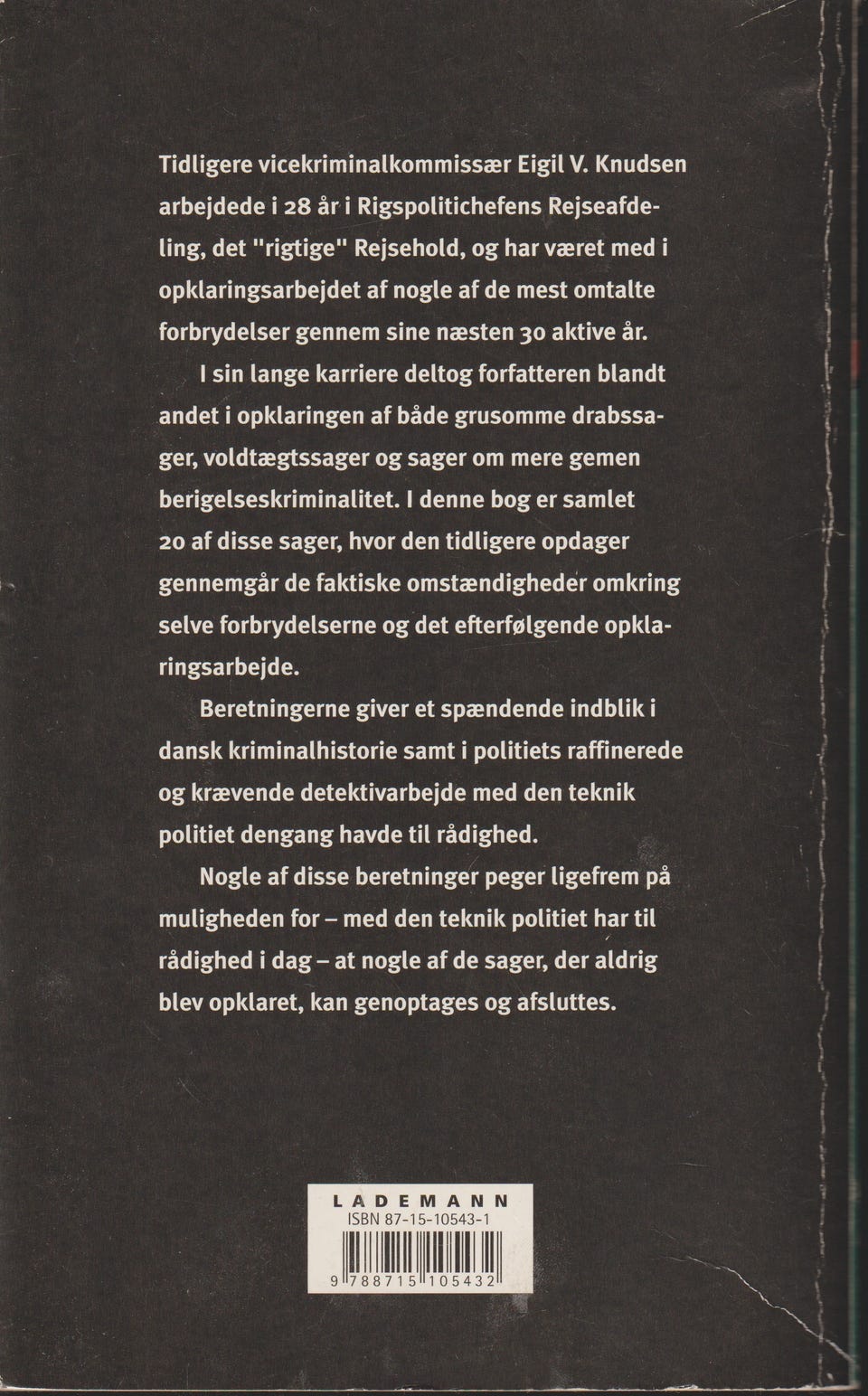 Tidligere vicekriminalkommissær Eigil V. Knudsen arbejdede i 28 år i Rigspolitichefens Rejseafdeling, det "rigtige" Rejsehold, og har været med i opklaringsarbejdet af nogle af de mest omtalte forbrydelser gennem sine næsten 30 aktive år.

I sin lange karriere deltog forfatteren blandt andet i opklaringen af både grusomme drabssager, voldtægtssager og sager om mere gemen berigelseskriminalitet. I denne bog er samlet 20 af disse sager, hvor den tidligere opdager gennemgår de faktiske omstændigheder omkring selve forbrydelserne og det efterfølgende opklaringsarbejde.

Beretningerne giver et spændende indblik i dansk kriminalhistorie samt i politiets raffinerede og krævende detektivarbejde med den teknik politiet dengang havde til rådighed.

Nogle af disse beretninger peger ligefrem på muligheden for – med den teknik politiet har til rådighed i dag – at nogle af de sager, der aldrig blev opklaret, kan genoptages og afsluttes.

LADEMANN
ISBN 87-15-10543-1
9 788715 105432